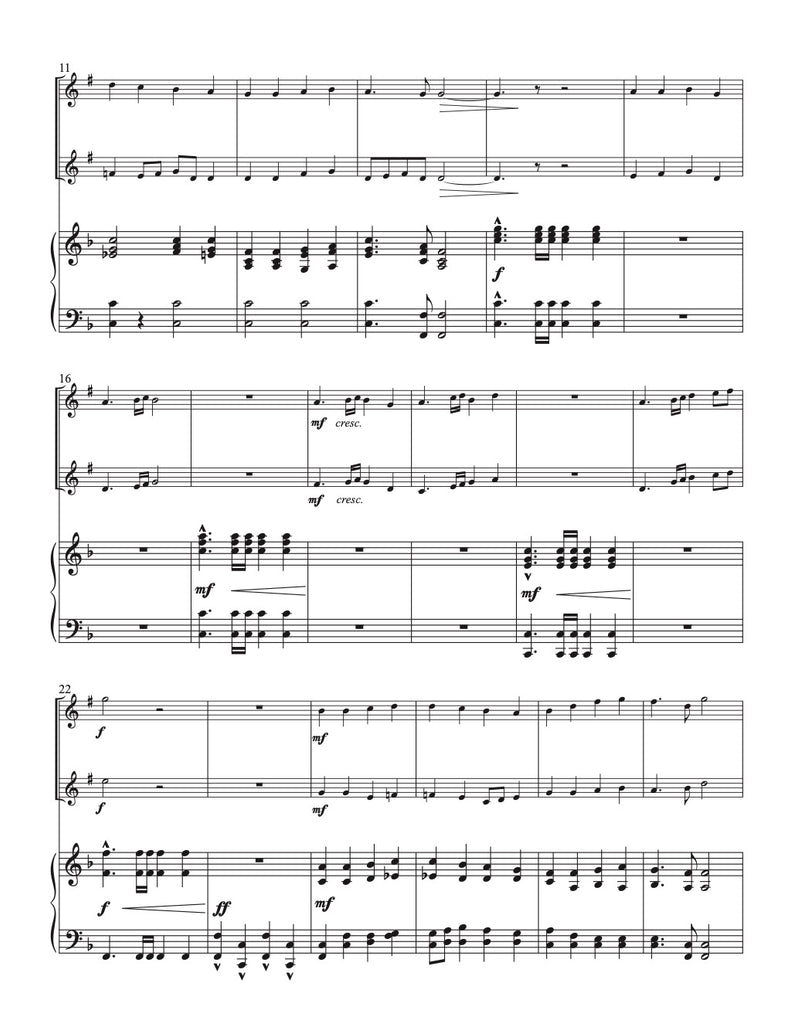 11

f

16

mf cresc.

mf cresc.

mf

mf

22

f

mf

f

mf

f

ff

mf